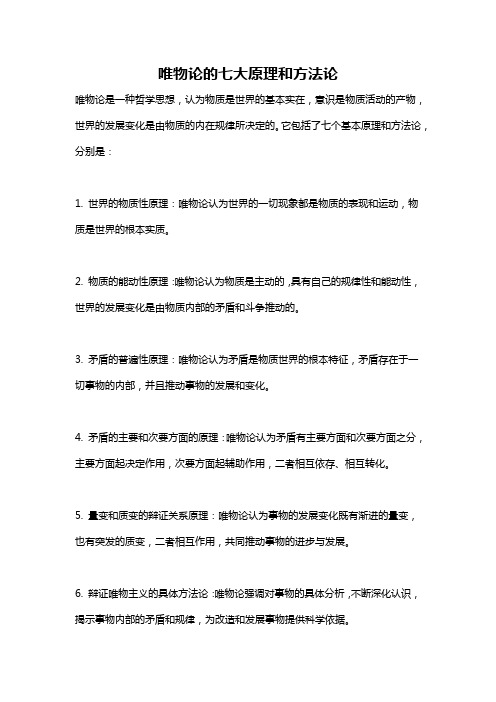 唯物论的七大原理和方法论

唯物论是一种哲学思想，认为物质是世界的基本实在，意识是物质活动的产物，世界的发展变化是由物质的内在规律所决定的。它包括了七个基本原理和方法论，分别是：

1. 世界的物质性原理：唯物论认为世界的一切现象都是物质的表现和运动，物质是世界的根本实质。

2. 物质的能动性原理：唯物论认为物质是主动的，具有自己的规律性和能动性，世界的发展变化是由物质内部的矛盾和斗争推动的。

3. 矛盾的普遍性原理：唯物论认为矛盾是物质世界的根本特征，矛盾存在于一切事物的内部，并且推动事物的发展和变化。

4. 矛盾的主要和次要方面的原理：唯物论认为矛盾有主要方面和次要方面之分，主要方面起决定作用，次要方面起辅助作用，二者相互依存、相互转化。

5. 量变和质变的辩证关系原理：唯物论认为事物的发展变化既有渐进的量变，也有突发的质变，二者相互作用，共同推动事物的进步与发展。

6. 辩证唯物主义的具体方法论：唯物论强调对事物的具体分析，不断深化认识，揭示事物内部的矛盾和规律，为改造和发展事物提供科学依据。